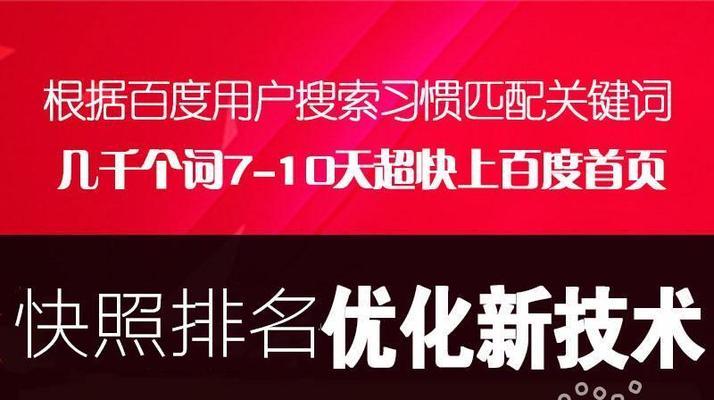 根据百度用户搜索习惯匹配关键词
几千个词7-10天超快上百度首页

快照排名优化新技术